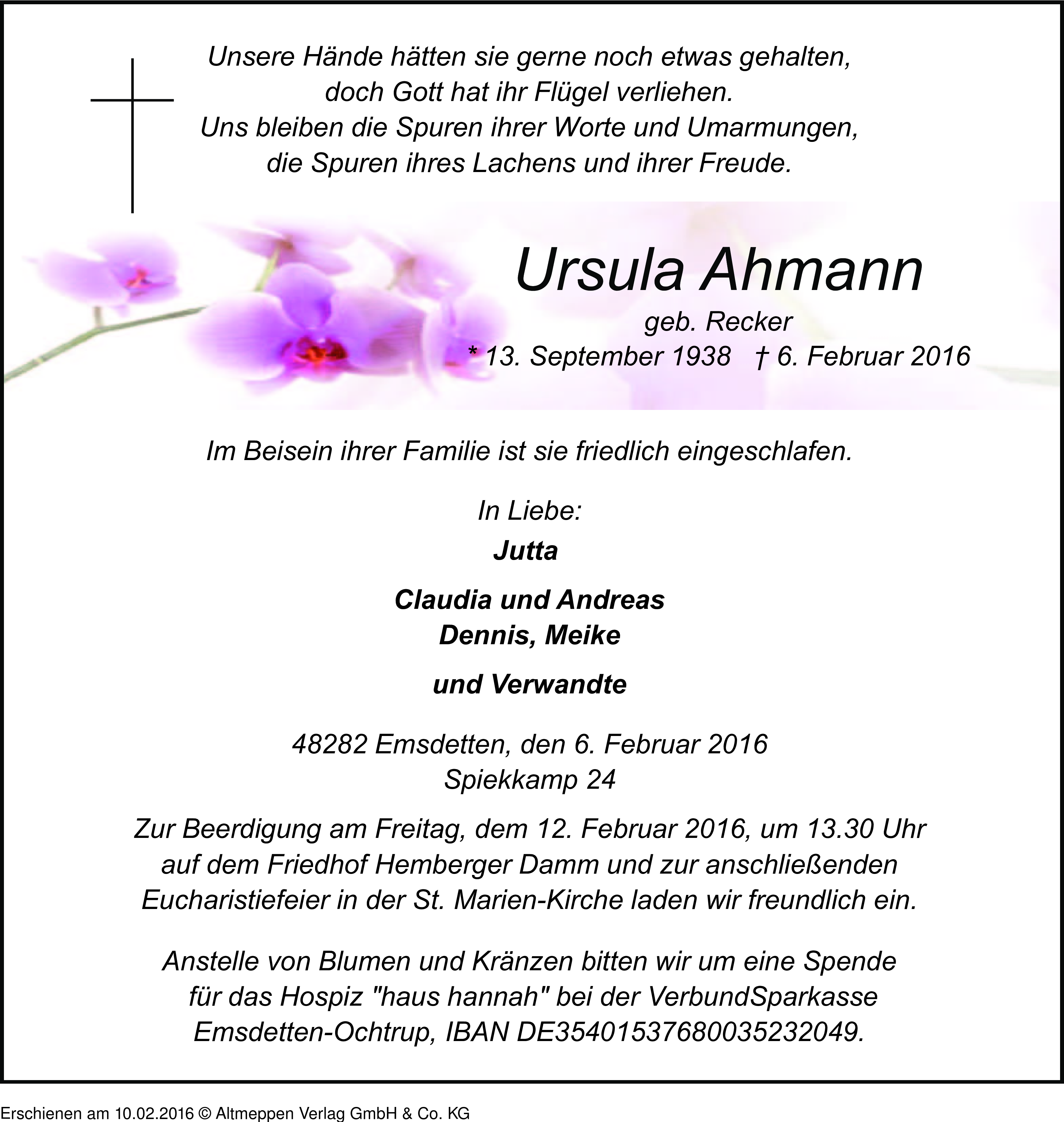 Unsere Hände hätten sie gerne noch etwas gehalten,
doch Gott hat ihr Flügel verliehen.
Uns bleiben die Spuren ihrer Worte und Umarmungen,
die Spuren ihres Lachens und ihrer Freude.

Ursula Ahmann
geb. Recker
* 13. September 1938 † 6. Februar 2016

Im Beisein ihrer Familie ist sie friedlich eingeschlafen.

In Liebe:
Jutta

Claudia und Andreas
Dennis, Meike

und Verwandte

48282 Emsdetten, den 6. Februar 2016
Spiekkamp 24

Zur Beerdigung am Freitag, dem 12. Februar 2016, um 13.30 Uhr auf dem Friedhof Hemberger Damm und zur anschließenden Eucharistiefeier in der St. Marien-Kirche laden wir freundlich ein.

Anstelle von Blumen und Kränzen bitten wir um eine Spende für das Hospiz "haus hannah" bei der VerbundSparkasse Emsdetten-Ochtrup, IBAN DE35401537680035232049.

Erschienen am 10.02.2016 © Altmeppen Verlag GmbH & Co. KG